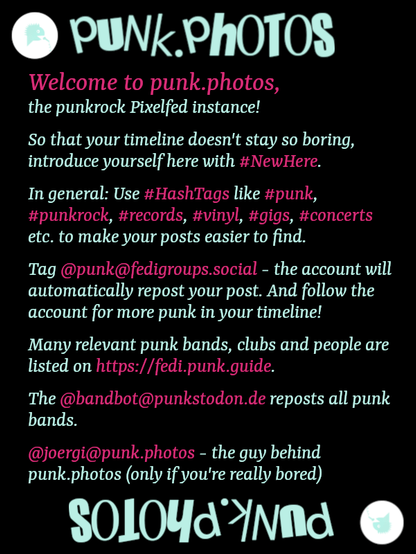 PUNK.PHOTOS

Welcome to punk.photos,
the punkrock Pixelfed instance!

So that your timeline doesn't stay so boring, introduce yourself here with #NewHere.

In general: Use #HashTags like #punk, #punkrock, #records, #vinyl, #gigs, #concerts etc. to make your posts easier to find.

Tag @punk@fedigroups.social - the account will automatically repost your post. And follow the account for more punk in your timeline!

Many relevant punk bands, clubs and people are listed on https://fedi.punk.guide.

The @bandbot@punkstodon.de reposts all punk bands.

@joergi@punk.photos - the guy behind punk.photos (only if you're really bored)

PUNK.PHOTOS